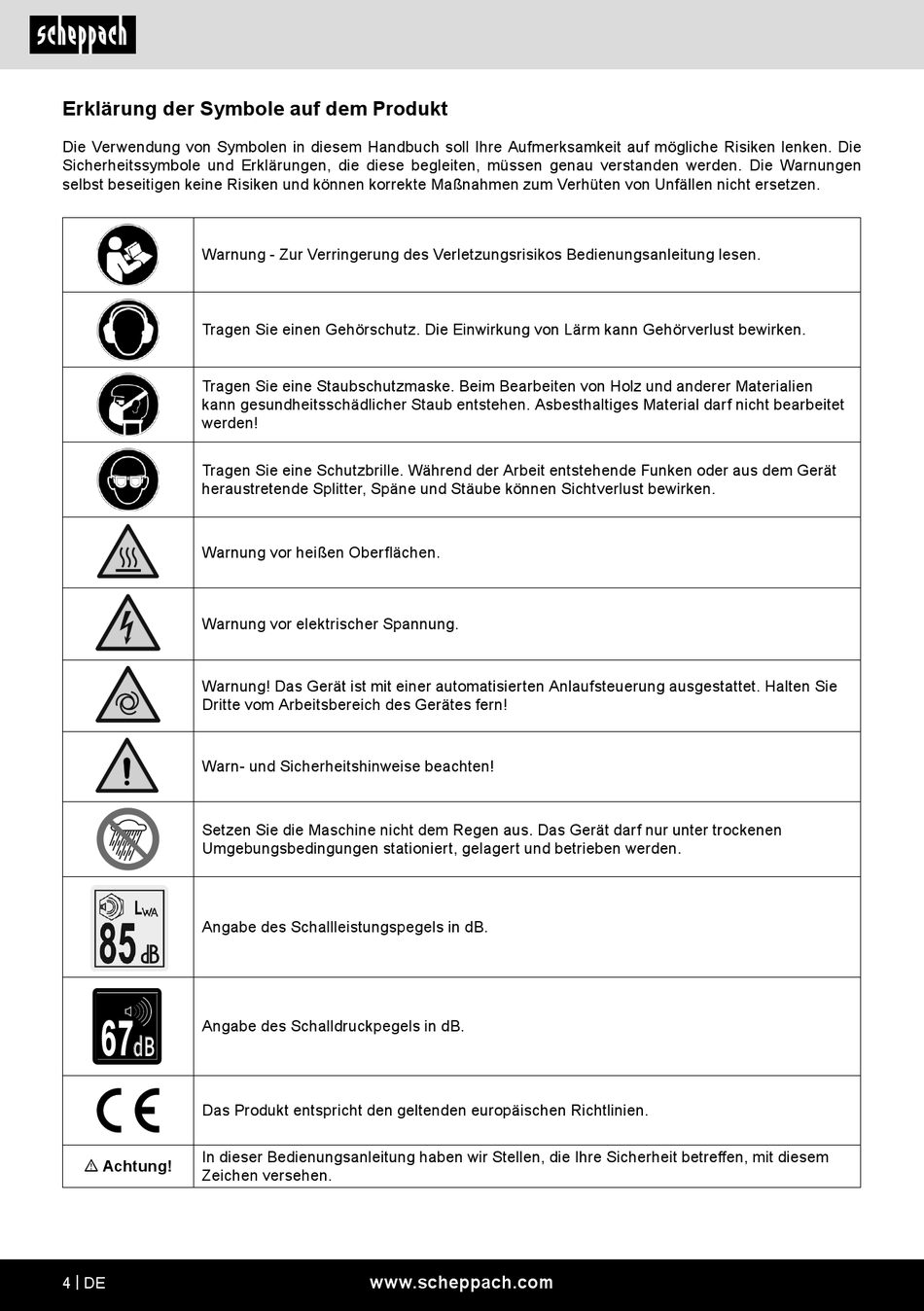 scheppach

Erklärung der Symbole auf dem Produkt

Die Verwendung von Symbolen in diesem Handbuch soll Ihre Aufmerksamkeit auf mögliche Risiken lenken. Die Sicherheitssymbole und Erklärungen, die diese begleiten, müssen genau verstanden werden. Die Warnungen selbst beseitigen keine Risiken und können korrekte Maßnahmen zum Verhüten von Unfällen nicht ersetzen.

| | |
|---|---|
| | Warnung - Zur Verringerung des Verletzungsrisikos Bedienungsanleitung lesen. |
| | Tragen Sie einen Gehörschutz. Die Einwirkung von Lärm kann Gehörverlust bewirken. |
| | Tragen Sie eine Staubschutzmaske. Beim Bearbeiten von Holz und anderer Materialien kann gesundheitsschädlicher Staub entstehen. Asbesthaltiges Material darf nicht bearbeitet werden! |
| | Tragen Sie eine Schutzbrille. Während der Arbeit entstehende Funken oder aus dem Gerät heraustretende Splitter, Späne und Stäube können Sichtverlust bewirken. |
| | Warnung vor heißen Oberflächen. |
| | Warnung vor elektrischer Spannung. |
| | Warnung! Das Gerät ist mit einer automatisierten Anlaufsteuerung ausgestattet. Halten Sie Dritte vom Arbeitsbereich des Gerätes fern! |
| | Warn- und Sicherheitshinweise beachten! |
| | Setzen Sie die Maschine nicht dem Regen aus. Das Gerät darf nur unter trockenen Umgebungsbedingungen stationiert, gelagert und betrieben werden. |
| $L_{WA}$ 85 dB | Angabe des Schallleistungspegels in dB. |
| 67 dB | Angabe des Schalldruckpegels in dB. |
| CE | Das Produkt entspricht den geltenden europäischen Richtlinien. |
| ⚠ Achtung! | In dieser Bedienungsanleitung haben wir Stellen, die Ihre Sicherheit betreffen, mit diesem Zeichen versehen. |

4 | DE www.scheppach.com